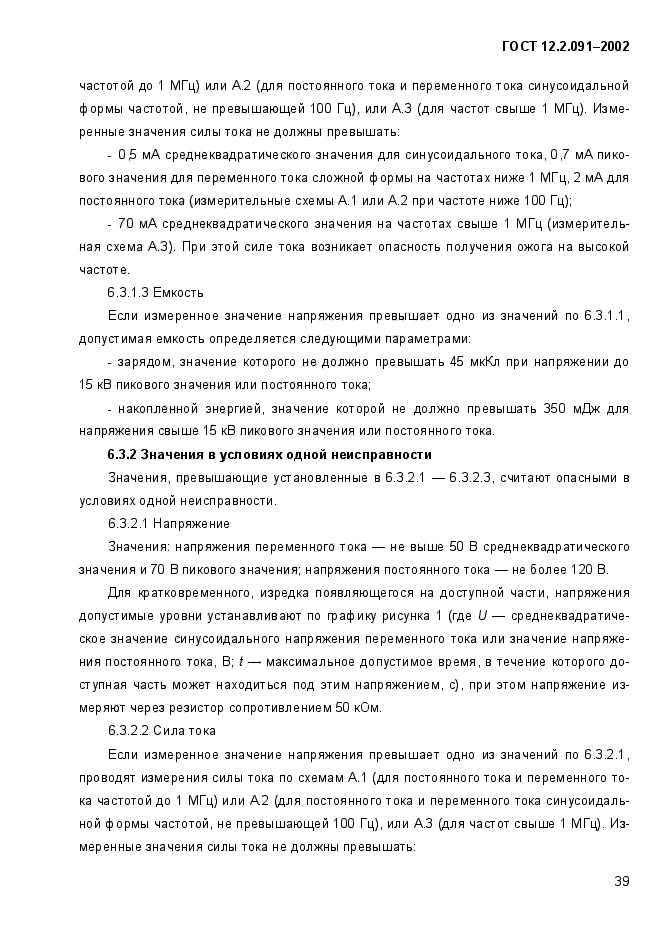 ГОСТ 12.2.091–2002

частотой до 1 МГц) или А.2 (для постоянного тока и переменного тока синусоидальной формы частотой, не превышающей 100 Гц), или А.3 (для частот свыше 1 МГц). Измеренные значения силы тока не должны превышать:

- 0,5 мА среднеквадратического значения для синусоидального тока, 0,7 мА пикового значения для переменного тока сложной формы на частотах ниже 1 МГц, 2 мА для постоянного тока (измерительные схемы А.1 или А.2 при частоте ниже 100 Гц);

- 70 мА среднеквадратического значения на частотах свыше 1 МГц (измерительная схема А.3). При этой силе тока возникает опасность получения ожога на высокой частоте.

6.3.1.3 Емкость

Если измеренное значение напряжения превышает одно из значений по 6.3.1.1, допустимая емкость определяется следующими параметрами:

- зарядом, значение которого не должно превышать 45 мкКл при напряжении до 15 кВ пикового значения или постоянного тока;

- накопленной энергией, значение которой не должно превышать 350 мДж для напряжения свыше 15 кВ пикового значения или постоянного тока.

6.3.2 Значения в условиях одной неисправности

Значения, превышающие установленные в 6.3.2.1 — 6.3.2.3, считают опасными в условиях одной неисправности.

6.3.2.1 Напряжение

Значения: напряжения переменного тока — не выше 50 В среднеквадратического значения и 70 В пикового значения; напряжения постоянного тока — не более 120 В.

Для кратковременного, изредка появляющегося на доступной части, напряжения допустимые уровни устанавливают по графику рисунка 1 (где $U$ — среднеквадратическое значение синусоидального напряжения переменного тока или значение напряжения постоянного тока, В; $t$ — максимальное допустимое время, в течение которого доступная часть может находиться под этим напряжением, с), при этом напряжение измеряют через резистор сопротивлением 50 кОм.

6.3.2.2 Сила тока

Если измеренное значение напряжения превышает одно из значений по 6.3.2.1, проводят измерения силы тока по схемам А.1 (для постоянного тока и переменного тока частотой до 1 МГц) или А.2 (для постоянного тока и переменного тока синусоидальной формы частотой, не превышающей 100 Гц), или А.3 (для частот свыше 1 МГц). Измеренные значения силы тока не должны превышать:

39